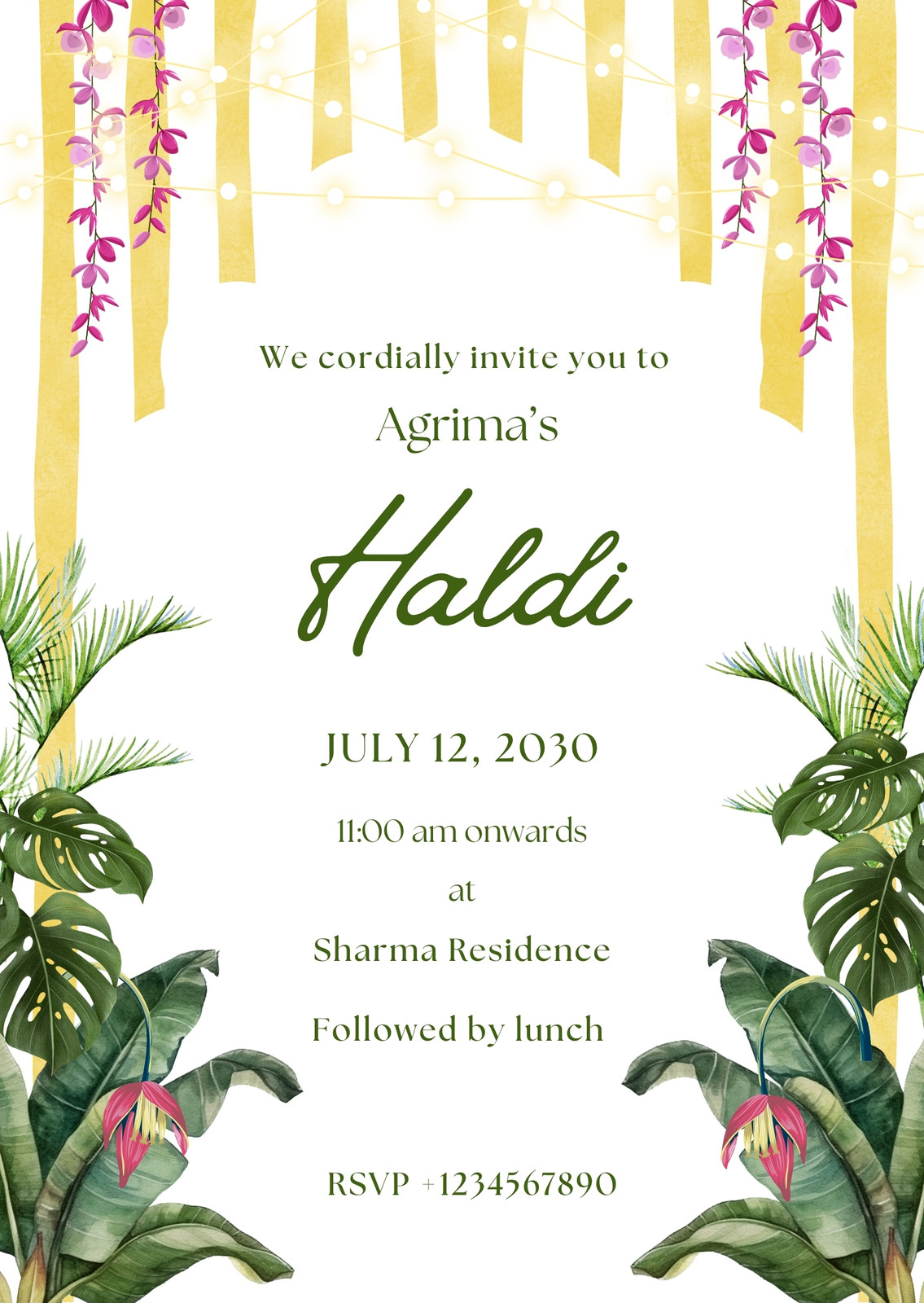 We cordially invite you to

Agrima's

Haldi

JULY 12, 2030

11:00 am onwards

at

Sharma Residence

Followed by lunch

RSVP +1234567890